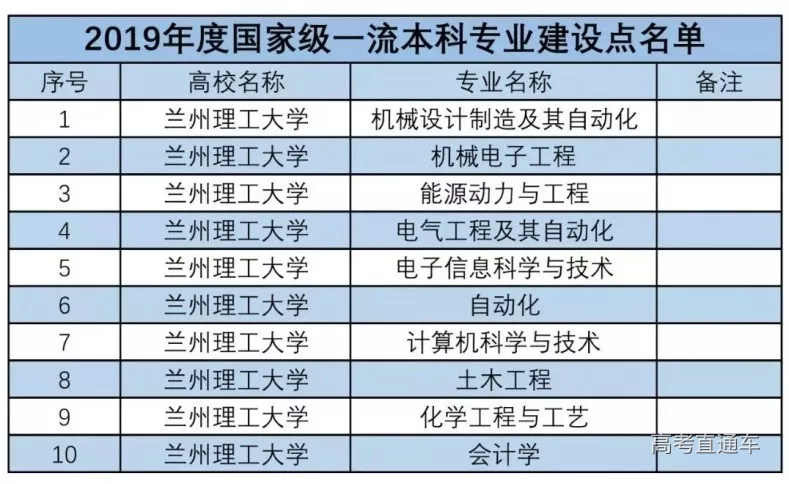 2019年度国家级一流本科专业建设点名单

| 序号 | 高校名称 | 专业名称 | 备注 |
|---|---|---|---|
| 1 | 兰州理工大学 | 机械设计制造及其自动化 | |
| 2 | 兰州理工大学 | 机械电子工程 | |
| 3 | 兰州理工大学 | 能源动力与工程 | |
| 4 | 兰州理工大学 | 电气工程及其自动化 | |
| 5 | 兰州理工大学 | 电子信息科学与技术 | |
| 6 | 兰州理工大学 | 自动化 | |
| 7 | 兰州理工大学 | 计算机科学与技术 | |
| 8 | 兰州理工大学 | 土木工程 | |
| 9 | 兰州理工大学 | 化学工程与工艺 | |
| 10 | 兰州理工大学 | 会计学 | |

高考直通车